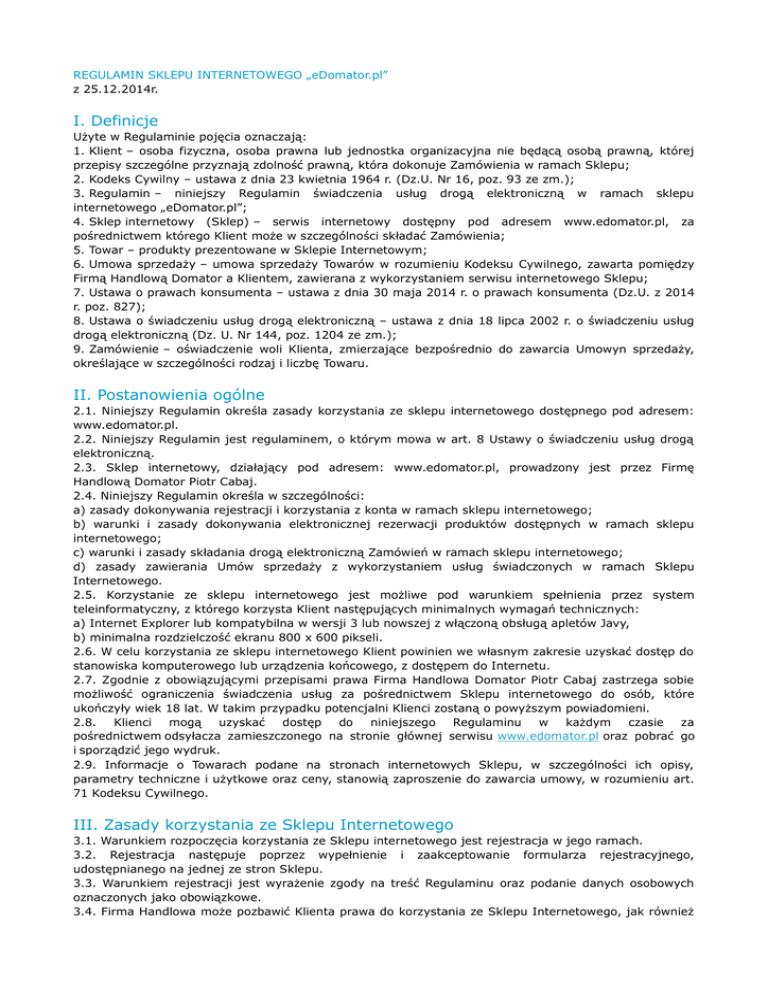 REGULAMIN SKLEPU INTERNETOWEGO „eDomator.pl”
z 25.12.2014r.

I. Definicje

Użyte w Regulaminie pojęcia oznaczają:
1. Klient – osoba fizyczna, osoba prawna lub jednostka organizacyjna nie będącą osobą prawną, której przepisy szczególne przyznają zdolność prawną, która dokonuje Zamówienia w ramach Sklepu;
2. Kodeks Cywilny – ustawa z dnia 23 kwietnia 1964 r. (Dz.U. Nr 16, poz. 93 ze zm.);
3. Regulamin – niniejszy Regulamin świadczenia usług drogą elektroniczną w ramach sklepu internetowego „eDomator.pl”;
4. Sklep internetowy (Sklep) – serwis internetowy dostępny pod adresem www.edomator.pl, za pośrednictwem którego Klient może w szczególności składać Zamówienia;
5. Towar – produkty prezentowane w Sklepie Internetowym;
6. Umowa sprzedaży – umowa sprzedaży Towarów w rozumieniu Kodeksu Cywilnego, zawarta pomiędzy Firmą Handlową Domator a Klientem, zawierana z wykorzystaniem serwisu internetowego Sklepu;
7. Ustawa o prawach konsumenta – ustawa z dnia 30 maja 2014 r. o prawach konsumenta (Dz.U. z 2014 r. poz. 827);
8. Ustawa o świadczeniu usług drogą elektroniczną – ustawa z dnia 18 lipca 2002 r. o świadczeniu usług drogą elektroniczną (Dz. U. Nr 144, poz. 1204 ze zm.);
9. Zamówienie – oświadczenie woli Klienta, zmierzające bezpośrednio do zawarcia Umowyn sprzedaży, określające w szczególności rodzaj i liczbę Towaru.

II. Postanowienia ogólne

2.1. Niniejszy Regulamin określa zasady korzystania ze sklepu internetowego dostępnego pod adresem: www.edomator.pl.
2.2. Niniejszy Regulamin jest regulaminem, o którym mowa w art. 8 Ustawy o świadczeniu usług drogą elektroniczną.
2.3. Sklep internetowy, działający pod adresem: www.edomator.pl, prowadzony jest przez Firmę Handlową Domator Piotr Cabaj.
2.4. Niniejszy Regulamin określa w szczególności:
a) zasady dokonywania rejestracji i korzystania z konta w ramach sklepu internetowego;
b) warunki i zasady dokonywania elektronicznej rezerwacji produktów dostępnych w ramach sklepu internetowego;
c) warunki i zasady składania drogą elektroniczną Zamówień w ramach sklepu internetowego;
d) zasady zawierania Umów sprzedaży z wykorzystaniem usług świadczonych w ramach Sklepu Internetowego.
2.5. Korzystanie ze sklepu internetowego jest możliwe pod warunkiem spełnienia przez system teleinformatyczny, z którego korzysta Klient następujących minimalnych wymagań technicznych:
a) Internet Explorer lub kompatybilna w wersji 3 lub nowszej z włączoną obsługą apletów Javy,
b) minimalna rozdzielczość ekranu 800 x 600 pikseli.
2.6. W celu korzystania ze sklepu internetowego Klient powinien we własnym zakresie uzyskać dostęp do stanowiska komputerowego lub urządzenia końcowego, z dostępem do Internetu.
2.7. Zgodnie z obowiązującymi przepisami prawa Firma Handlowa Domator Piotr Cabaj zastrzega sobie możliwość ograniczenia świadczenia usług za pośrednictwem Sklepu internetowego do osób, które ukończyły wiek 18 lat. W takim przypadku potencjalni Klienci zostaną o powyższym powiadomieni.
2.8. Klienci mogą uzyskać dostęp do niniejszego Regulaminu w każdym czasie za pośrednictwem odsyłacza zamieszczonego na stronie głównej serwisu www.edomator.pl oraz pobrać go i sporządzić jego wydruk.
2.9. Informacje o Towarach podane na stronach internetowych Sklepu, w szczególności ich opisy, parametry techniczne i użytkowe oraz ceny, stanowią zaproszenie do zawarcia umowy, w rozumieniu art. 71 Kodeksu Cywilnego.

III. Zasady korzystania ze Sklepu Internetowego

3.1. Warunkiem rozpoczęcia korzystania ze Sklepu internetowego jest rejestracja w jego ramach.
3.2. Rejestracja następuje poprzez wypełnienie i zaakceptowanie formularza rejestracyjnego, udostępnianego na jednej ze stron Sklepu.
3.3. Warunkiem rejestracji jest wyrażenie zgody na treść Regulaminu oraz podanie danych osobowych oznaczonych jako obowiązkowe.
3.4. Firma Handlowa może pozbawić Klienta prawa do korzystania ze Sklepu Internetowego, jak również